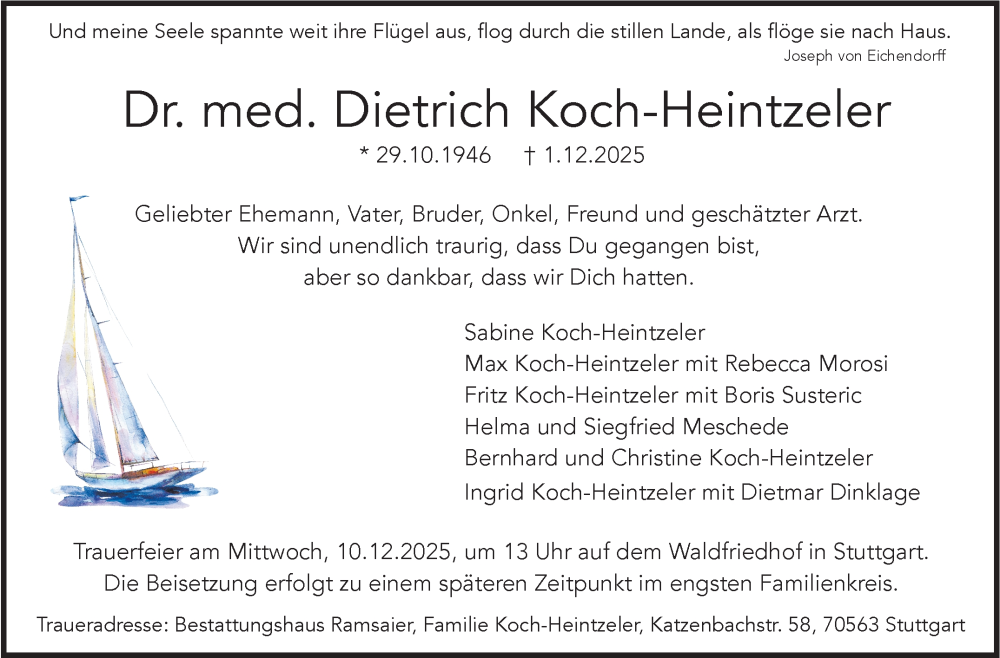 Und meine Seele spannte weit ihre Flügel aus, flog durch die stillen Lande, als flöge sie nach Haus.
Joseph von Eichendorff

Dr. med. Dietrich Koch-Heintzeler

* 29.10.1946 † 1.12.2025

Geliebter Ehemann, Vater, Bruder, Onkel, Freund und geschätzter Arzt.
Wir sind unendlich traurig, dass Du gegangen bist,
aber so dankbar, dass wir Dich hatten.

Sabine Koch-Heintzeler
Max Koch-Heintzeler mit Rebecca Morosi
Fritz Koch-Heintzeler mit Boris Susteric
Helma und Siegfried Meschede
Bernhard und Christine Koch-Heintzeler
Ingrid Koch-Heintzeler mit Dietmar Dinklage

Trauerfeier am Mittwoch, 10.12.2025, um 13 Uhr auf dem Waldfriedhof in Stuttgart.
Die Beisetzung erfolgt zu einem späteren Zeitpunkt im engsten Familienkreis.

Traueradresse: Bestattungshaus Ramsaier, Familie Koch-Heintzeler, Katzenbachstr. 58, 70563 Stuttgart